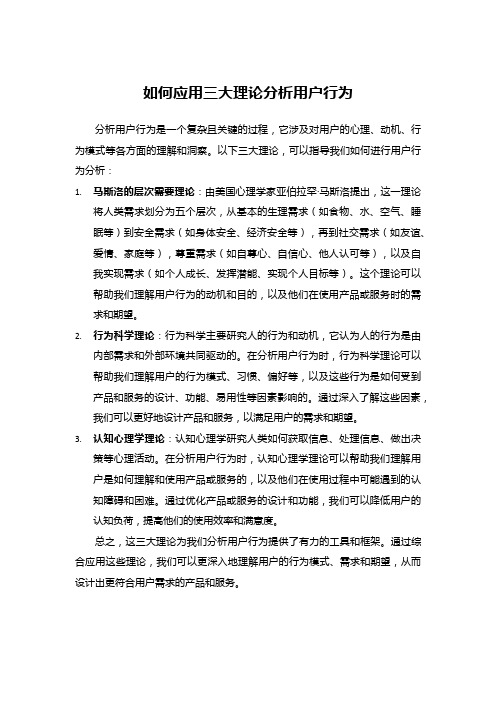 如何应用三大理论分析用户行为

分析用户行为是一个复杂且关键的过程，它涉及对用户的心理、动机、行为模式等各方面的理解和洞察。以下三大理论，可以指导我们如何进行用户行为分析：

1. 马斯洛的层次需要理论：由美国心理学家亚伯拉罕·马斯洛提出，这一理论将人类需求划分为五个层次，从基本的生理需求（如食物、水、空气、睡眠等）到安全需求（如身体安全、经济安全等），再到社交需求（如友谊、爱情、家庭等），尊重需求（如自尊心、自信心、他人认可等），以及自我实现需求（如个人成长、发挥潜能、实现个人目标等）。这个理论可以帮助我们理解用户行为的动机和目的，以及他们在使用产品或服务时的需求和期望。

2. 行为科学理论：行为科学主要研究人的行为和动机，它认为人的行为是由内部需求和外部环境共同驱动的。在分析用户行为时，行为科学理论可以帮助我们理解用户的行为模式、习惯、偏好等，以及这些行为是如何受到产品和服务的设计、功能、易用性等因素影响的。通过深入了解这些因素，我们可以更好地设计产品和服务，以满足用户的需求和期望。

3. 认知心理学理论：认知心理学研究人类如何获取信息、处理信息、做出决策等心理活动。在分析用户行为时，认知心理学理论可以帮助我们理解用户是如何理解和使用产品或服务的，以及他们在使用过程中可能遇到的认知障碍和困难。通过优化产品或服务的设计和功能，我们可以降低用户的认知负荷，提高他们的使用效率和满意度。

总之，这三大理论为我们分析用户行为提供了有力的工具和框架。通过综合应用这些理论，我们可以更深入地理解用户的行为模式、需求和期望，从而设计出更符合用户需求的产品和服务。